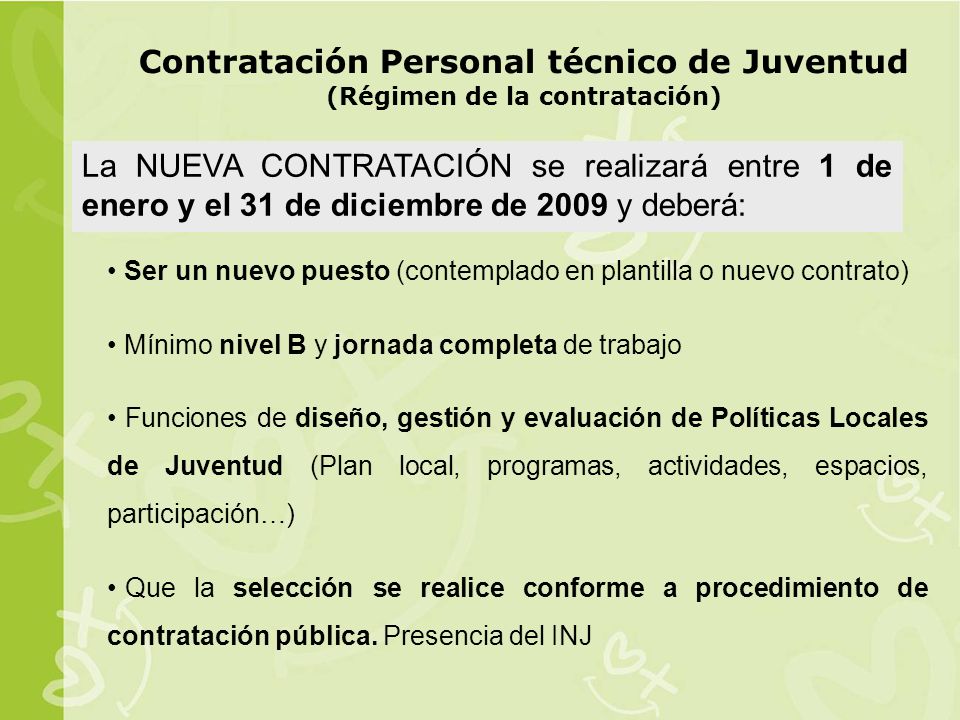 Contratación Personal técnico de Juventud
(Régimen de la contratación)

La NUEVA CONTRATACIÓN se realizará entre 1 de enero y el 31 de diciembre de 2009 y deberá:

• Ser un nuevo puesto (contemplado en plantilla o nuevo contrato)

• Mínimo nivel B y jornada completa de trabajo

• Funciones de diseño, gestión y evaluación de Políticas Locales de Juventud (Plan local, programas, actividades, espacios, participación…)

• Que la selección se realice conforme a procedimiento de contratación pública. Presencia del INJ